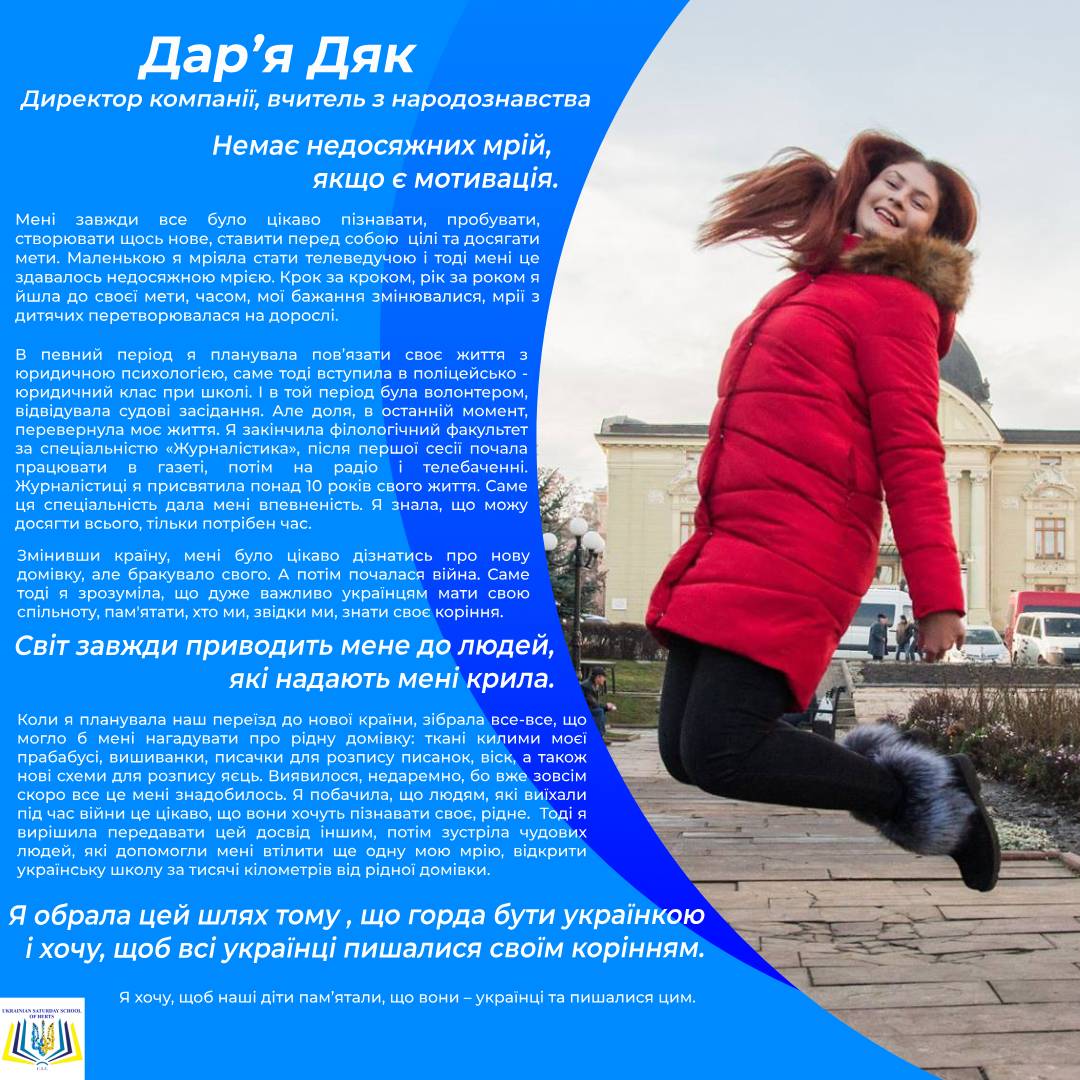 Дар'я Дяк
Директор компанії, вчитель з народознавства

Немає недосяжних мрій, якщо є мотивація.

Мені завжди все було цікаво пізнавати, пробувати, створювати щось нове, ставити перед собою цілі та досягати мети. Маленькою я мріяла стати телеведучою і тоді мені це здавалось недосяжною мрією. Крок за кроком, рік за роком я йшла до своєї мети, часом, мої бажання змінювалися, мрії з дитячих перетворювалася на дорослі.

В певний період я планувала пов'язати своє життя з юридичною психологією, саме тоді вступила в поліцейсько - юридичний клас при школі. І в той період була волонтером, відвідувала судові засідання. Але доля, в останній момент, перевернула моє життя. Я закінчила філологічний факультет за спеціальністю «Журналістика», після першої сесії почала працювати в газеті, потім на радіо і телебаченні. Журналістиці я присвятила понад 10 років свого життя. Саме ця спеціальність дала мені впевненість. Я знала, що можу досягти всього, тільки потрібен час.

Змінивши країну, мені було цікаво дізнатись про нову домівку, але бракувало свого. А потім почалася війна. Саме тоді я зрозуміла, що дуже важливо українцям мати свою спільноту, пам'ятати, хто ми, звідки ми, знати своє коріння.

Світ завжди приводить мене до людей, які надають мені крила.

Коли я планувала наш переїзд до нової країни, зібрала все-все, що могло б мені нагадувати про рідну домівку: ткані килими моєї прабабусі, вишиванки, писачки для розпису писанок, віск, а також нові схеми для розпису яєць. Виявилося, недаремно, бо вже зовсім скоро все це мені знадобилось. Я побачила, що людям, які виїхали під час війни це цікаво, що вони хочуть пізнавати своє, рідне. Тоді я вирішила передавати цей досвід іншим, потім зустріла чудових людей, які допомогли мені втілити ще одну мою мрію, відкрити українську школу за тисячі кілометрів від рідної домівки.

Я обрала цей шлях тому , що горда бути українкою і хочу, щоб всі українці пишалися своїм корінням.

Я хочу, щоб наші діти пам'ятали, що вони – українці та пишалися цим.

UKRAINIAN SATURDAY SCHOOL OF HERTS